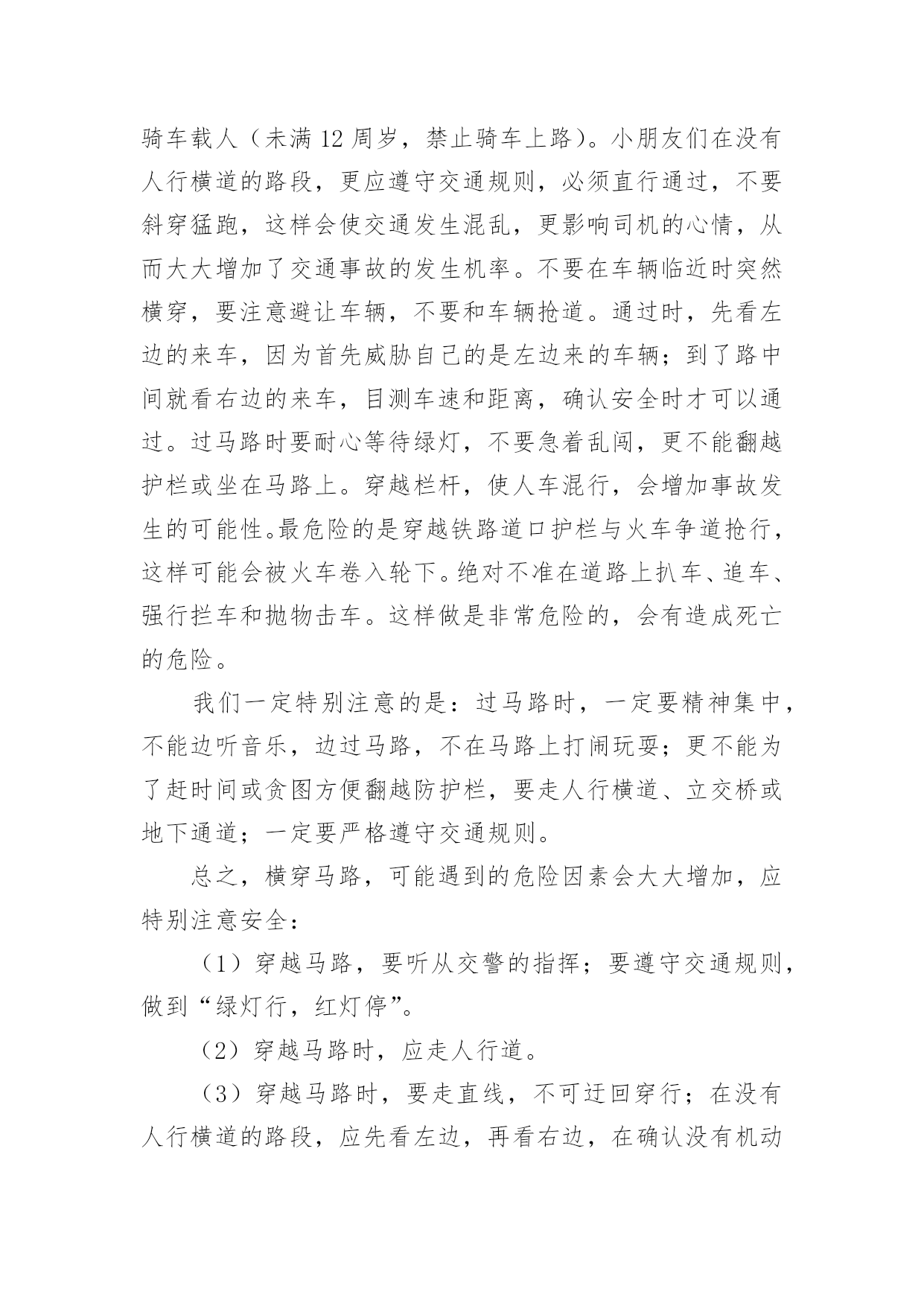 骑车载人（未满 12 周岁，禁止骑车上路）。小朋友们在没有人行横道的路段，更应遵守交通规则，必须直行通过，不要斜穿猛跑，这样会使交通发生混乱，更影响司机的心情，从而大大增加了交通事故的发生机率。不要在车辆临近时突然横穿，要注意避让车辆，不要和车辆抢道。通过时，先看左边的来车，因为首先威胁自己的是左边来的车辆；到了路中间就看右边的来车，目测车速和距离，确认安全时才可以通过。过马路时要耐心等待绿灯，不要急着乱闯，更不能翻越护栏或坐在马路上。穿越栏杆，使人车混行，会增加事故发生的可能性。最危险的是穿越铁路道口护栏与火车争道抢行，这样可能会被火车卷入轮下。绝对不准在道路上扒车、追车、强行拦车和抛物击车。这样做是非常危险的，会有造成死亡的危险。

我们一定特别注意的是：过马路时，一定要精神集中，不能边听音乐，边过马路，不在马路上打闹玩耍；更不能为了赶时间或贪图方便翻越防护栏，要走人行横道、立交桥或地下通道；一定要严格遵守交通规则。

总之，横穿马路，可能遇到的危险因素会大大增加，应特别注意安全：

（1）穿越马路，要听从交警的指挥；要遵守交通规则，做到“绿灯行，红灯停”。

（2）穿越马路时，应走人行道。

（3）穿越马路时，要走直线，不可迂回穿行；在没有人行横道的路段，应先看左边，再看右边，在确认没有机动